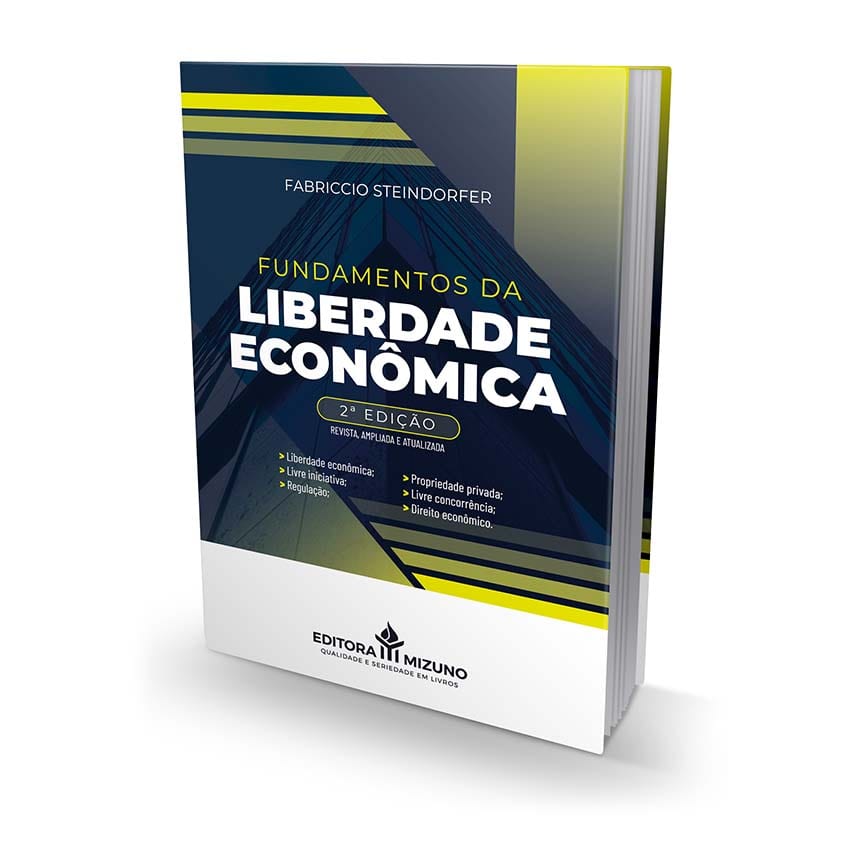 FABRICCIO STEINDORFER

FUNDAMENTOS DA
LIBERDADE
ECONÔMICA

2ª EDIÇÃO
REVISTA, AMPLIADA E ATUALIZADA

> Liberdade econômica;
> Livre iniciativa;
> Regulação;

> Propriedade privada;
> Livre concorrência;
> Direito econômico.

EDITORA MIZUNO
QUALIDADE E SERIEDADE EM LIVROS